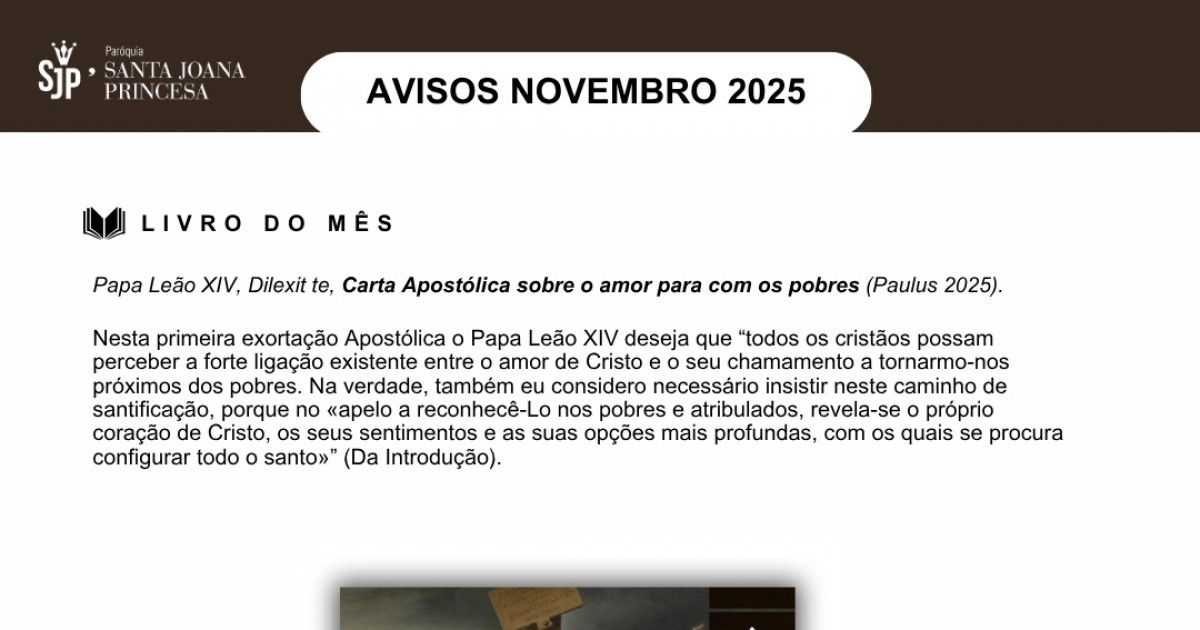 SJP Paróquia SANTA JOANA PRINCESA

AVISOS NOVEMBRO 2025

LIVRO DO MÊS

Papa Leão XIV, Dilexit te, Carta Apostólica sobre o amor para com os pobres (Paulus 2025).

Nesta primeira exortação Apostólica o Papa Leão XIV deseja que "todos os cristãos possam perceber a forte ligação existente entre o amor de Cristo e o seu chamamento a tornarmo-nos próximos dos pobres. Na verdade, também eu considero necessário insistir neste caminho de santificação, porque no «apelo a reconhecê-Lo nos pobres e atribulados, revela-se o próprio coração de Cristo, os seus sentimentos e as suas opções mais profundas, com os quais se procura configurar todo o santo»" (Da Introdução).